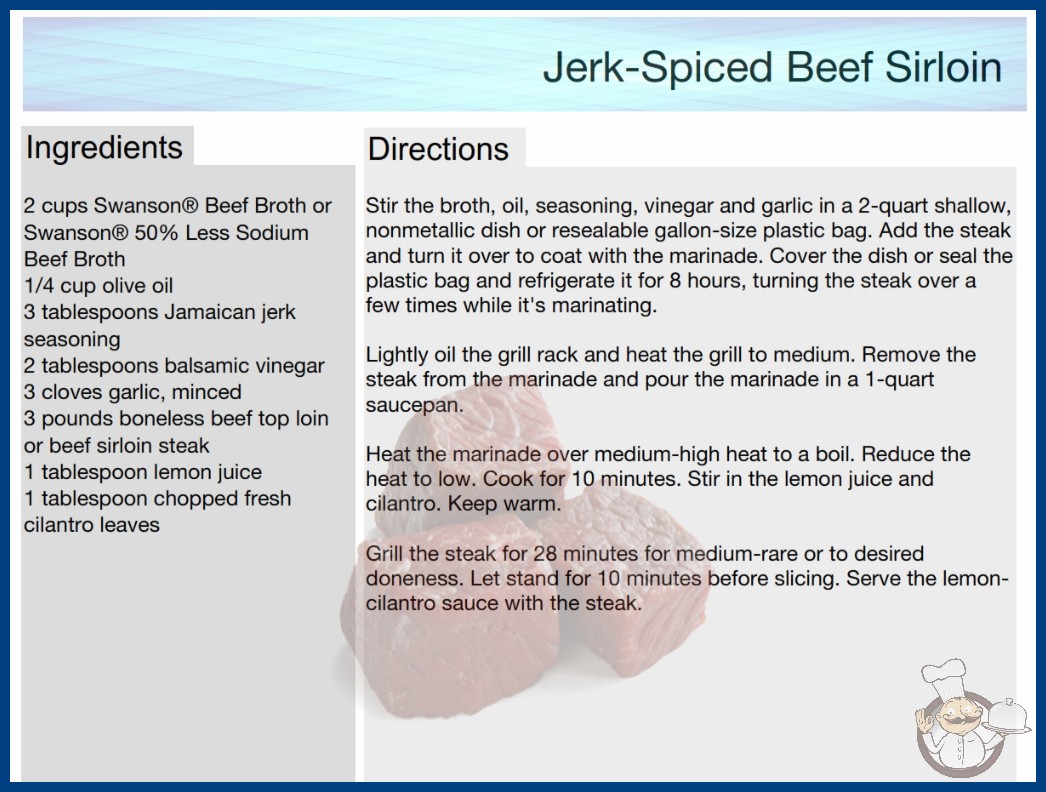 Jerk-Spiced Beef Sirloin

Ingredients

2 cups Swanson® Beef Broth or Swanson® 50% Less Sodium Beef Broth
1/4 cup olive oil
3 tablespoons Jamaican jerk seasoning
2 tablespoons balsamic vinegar
3 cloves garlic, minced
3 pounds boneless beef top loin or beef sirloin steak
1 tablespoon lemon juice
1 tablespoon chopped fresh cilantro leaves

Directions

Stir the broth, oil, seasoning, vinegar and garlic in a 2-quart shallow, nonmetallic dish or resealable gallon-size plastic bag. Add the steak and turn it over to coat with the marinade. Cover the dish or seal the plastic bag and refrigerate it for 8 hours, turning the steak over a few times while it's marinating.

Lightly oil the grill rack and heat the grill to medium. Remove the steak from the marinade and pour the marinade in a 1-quart saucepan.

Heat the marinade over medium-high heat to a boil. Reduce the heat to low. Cook for 10 minutes. Stir in the lemon juice and cilantro. Keep warm.

Grill the steak for 28 minutes for medium-rare or to desired doneness. Let stand for 10 minutes before slicing. Serve the lemon-cilantro sauce with the steak.